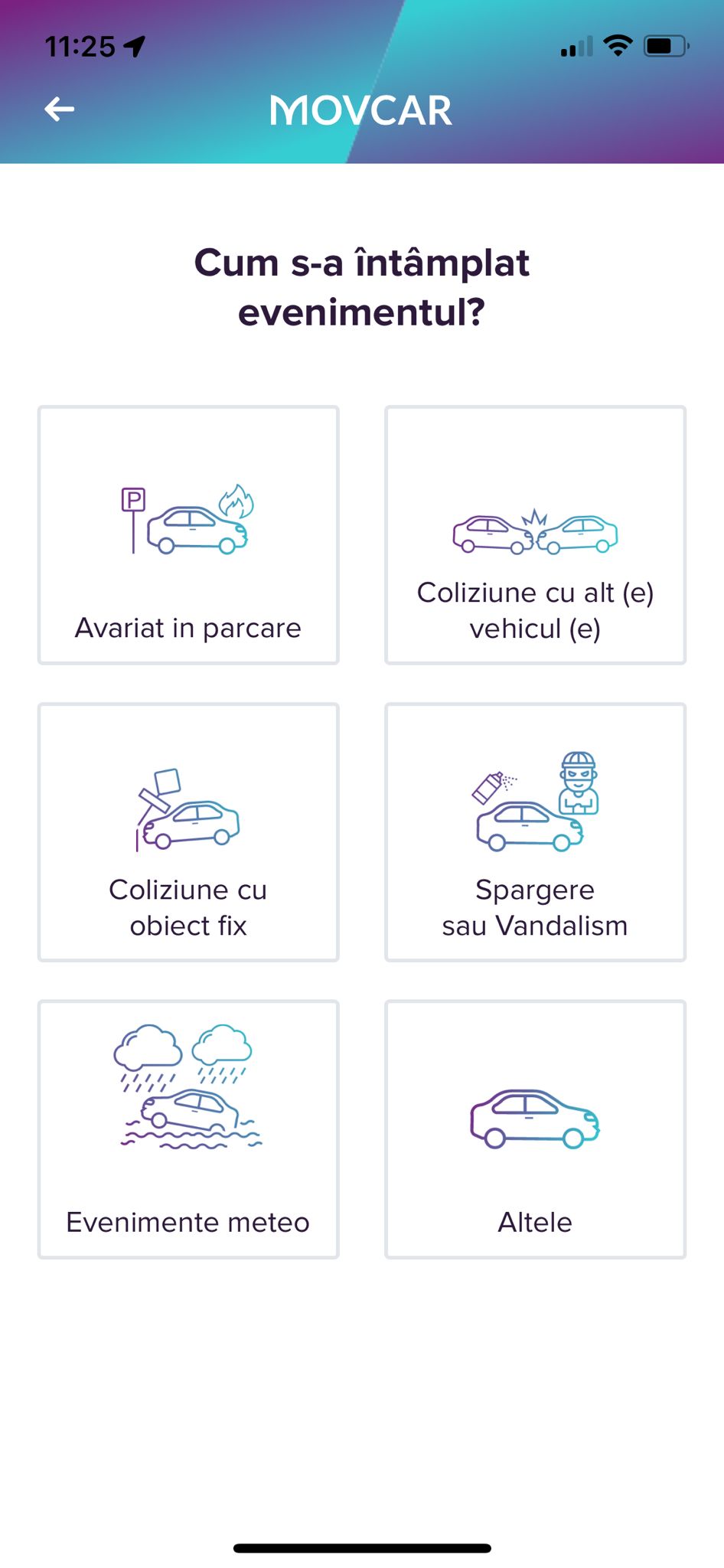 11:25

MOVCAR

Cum s-a întâmplat evenimentul?

P

Avariat in parcare

Coliziune cu alt (e) vehicul (e)

Coliziune cu obiect fix

Spargere sau Vandalism

Evenimente meteo

Altele